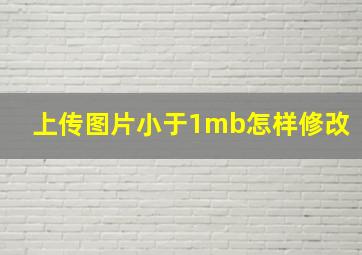 上传图片小于1mb怎样修改